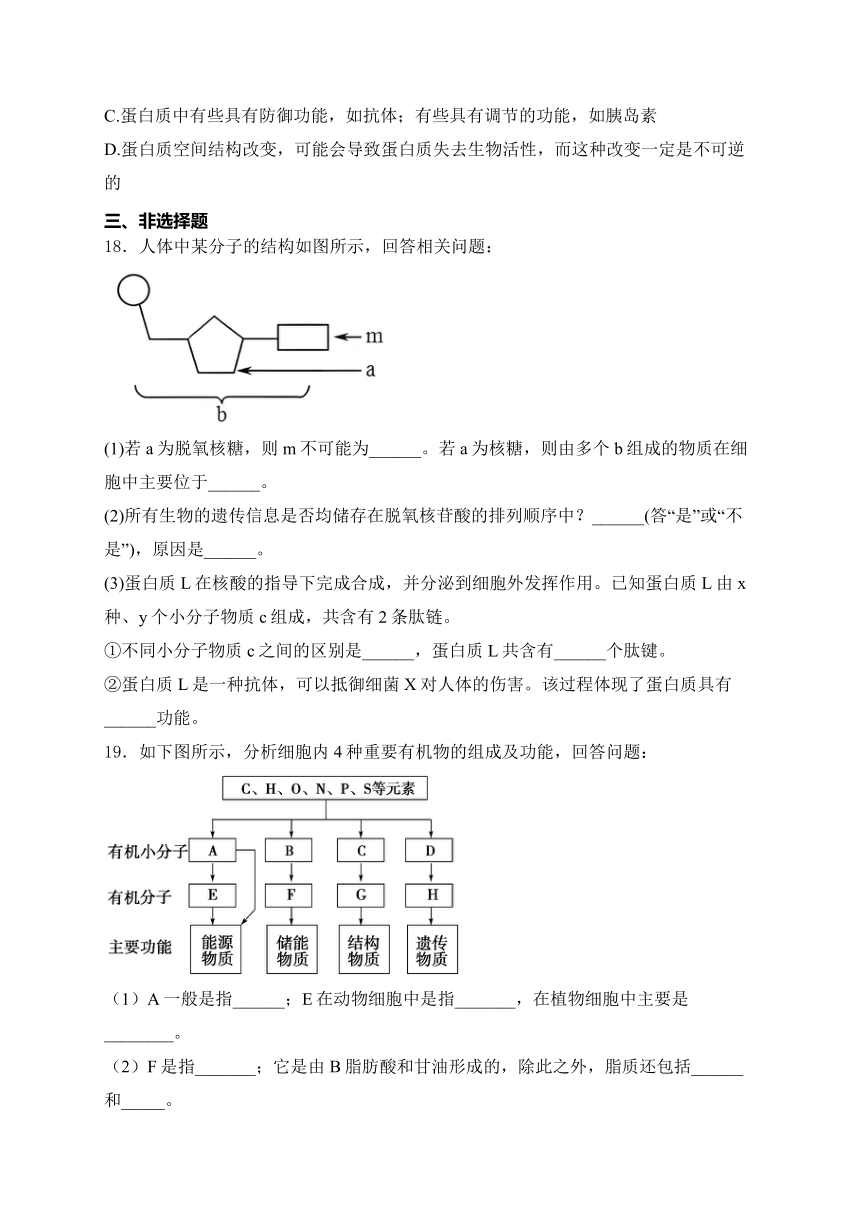 C.蛋白质中有些具有防御功能，如抗体；有些具有调节的功能，如胰岛素

D.蛋白质空间结构改变，可能会导致蛋白质失去生物活性，而这种改变一定是不可逆的

三、非选择题

18．人体中某分子的结构如图所示，回答相关问题：

m

a

b

(1)若 a 为脱氧核糖，则 m 不可能为______。若 a 为核糖，则由多个 b 组成的物质在细胞中主要位于______。

(2)所有生物的遗传信息是否均储存在脱氧核苷酸的排列顺序中？______(答“是”或“不是”)，原因是______。

(3)蛋白质 L 在核酸的指导下完成合成，并分泌到细胞外发挥作用。已知蛋白质 L 由 x 种、y 个小分子物质 c 组成，共含有 2 条肽链。

①不同小分子物质 c 之间的区别是______，蛋白质 L 共含有______个肽键。

②蛋白质 L 是一种抗体，可以抵御细菌 X 对人体的伤害。该过程体现了蛋白质具有______功能。

19．如下图所示，分析细胞内 4 种重要有机物的组成及功能，回答问题：

C、H、O、N、P、S等元素

有机小分子 A B C D

有机分子 E F G H

主要功能 能源物质 储能物质 结构物质 遗传物质

（1）A 一般是指______；E 在动物细胞中是指_______，在植物细胞中主要是________。

（2）F 是指_______；它是由 B 脂肪酸和甘油形成的，除此之外，脂质还包括______和_____。